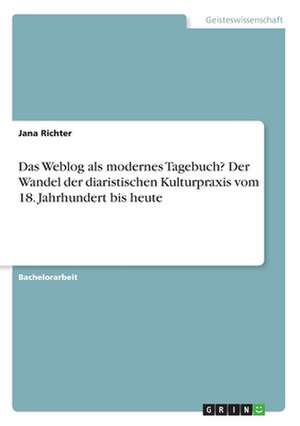 Geisteswissenschaft

Jana Richter

Das Weblog als modernes Tagebuch? Der Wandel der diaristischen Kulturpraxis vom 18. Jahrhundert bis heute

Bachelorarbeit

GRIN